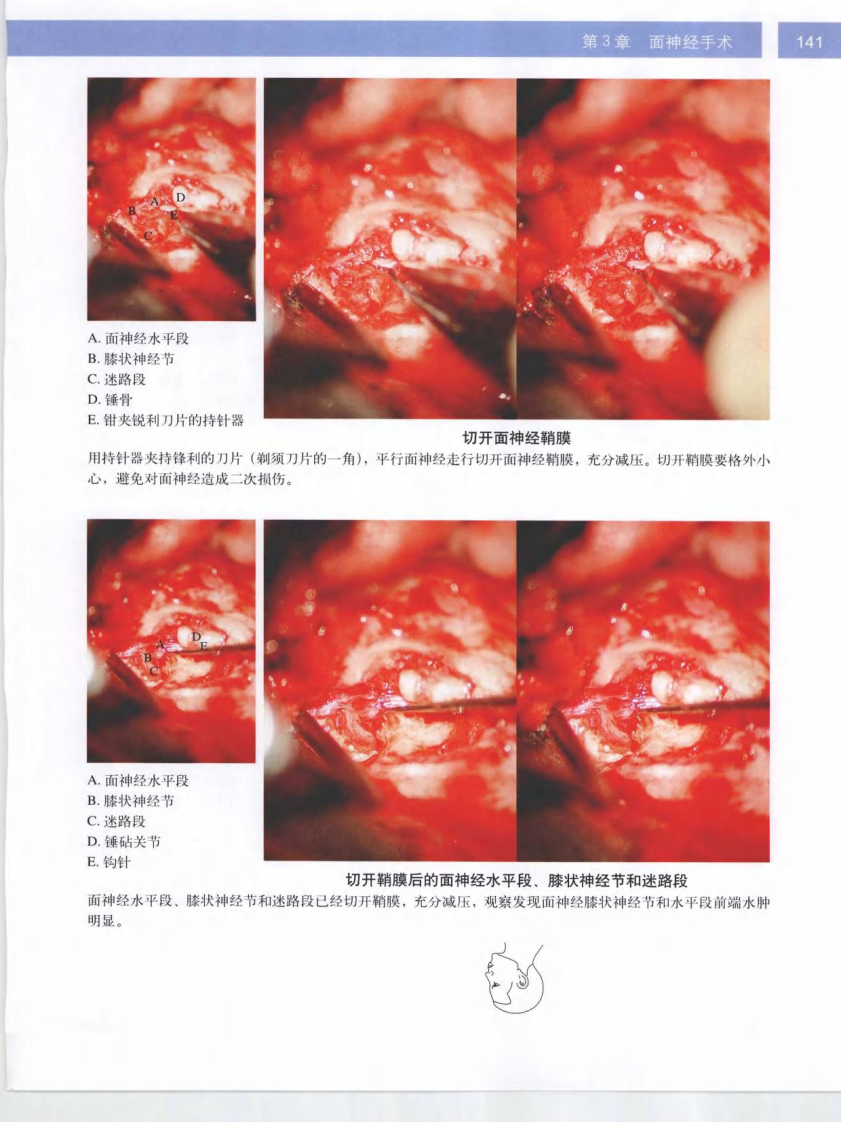 第3章　面神经手术　141

B A D E C

A. 面神经水平段
B. 膝状神经节
C. 迷路段
D. 锤骨
E. 钳夹锐利刀片的持针器

切开面神经鞘膜

用持针器夹持锋利的刀片（剃须刀片的一角），平行面神经走行切开面神经鞘膜，充分减压。切开鞘膜要格外小心，避免对面神经造成二次损伤。

A D E B C

A. 面神经水平段
B. 膝状神经节
C. 迷路段
D. 锤砧关节
E. 钩针

切开鞘膜后的面神经水平段、膝状神经节和迷路段

面神经水平段、膝状神经节和迷路段已经切开鞘膜，充分减压，观察发现面神经膝状神经节和水平段前端水肿明显。